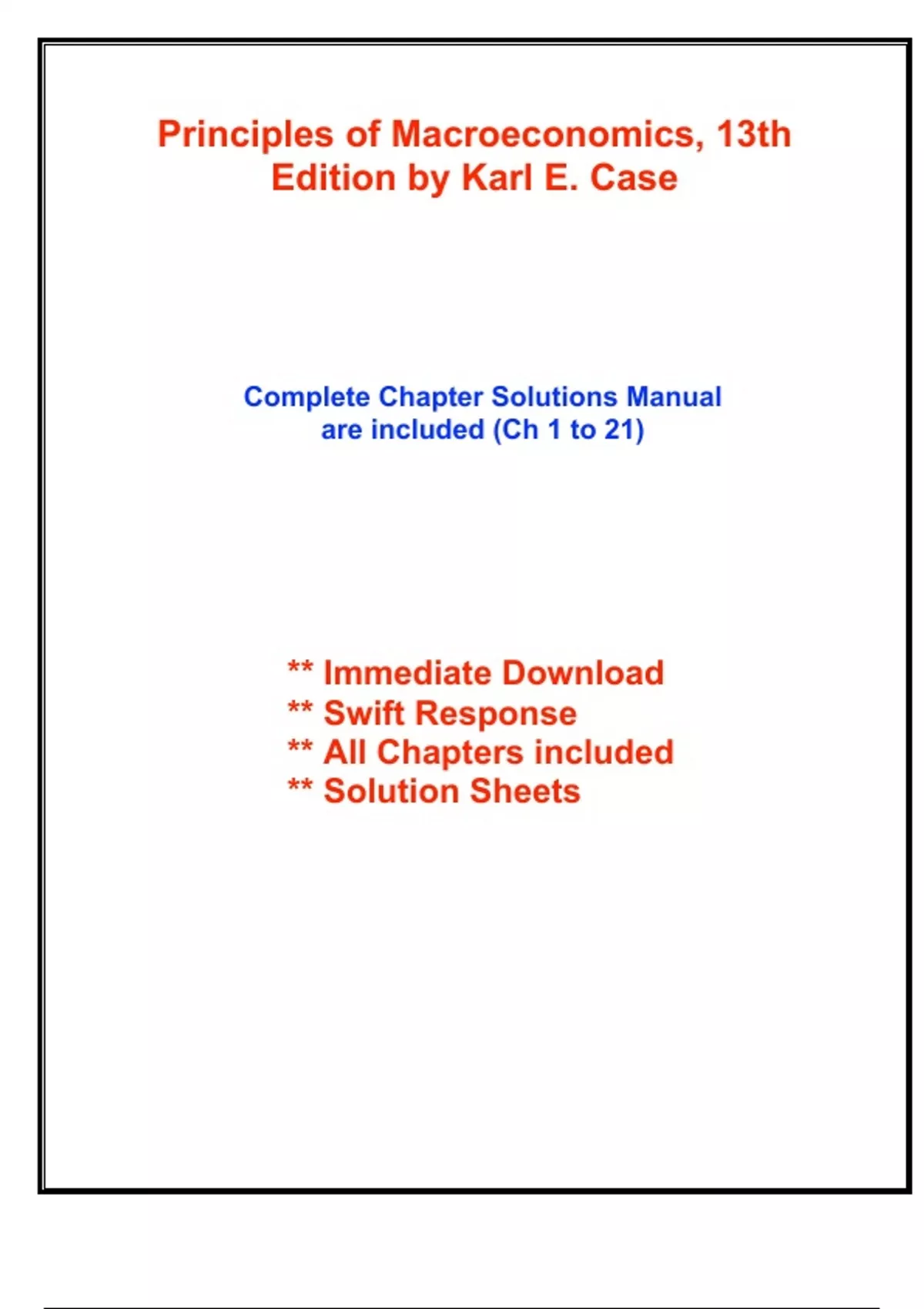 Principles of Macroeconomics, 13th Edition by Karl E. Case

Complete Chapter Solutions Manual are included (Ch 1 to 21)

** Immediate Download
** Swift Response
** All Chapters included
** Solution Sheets